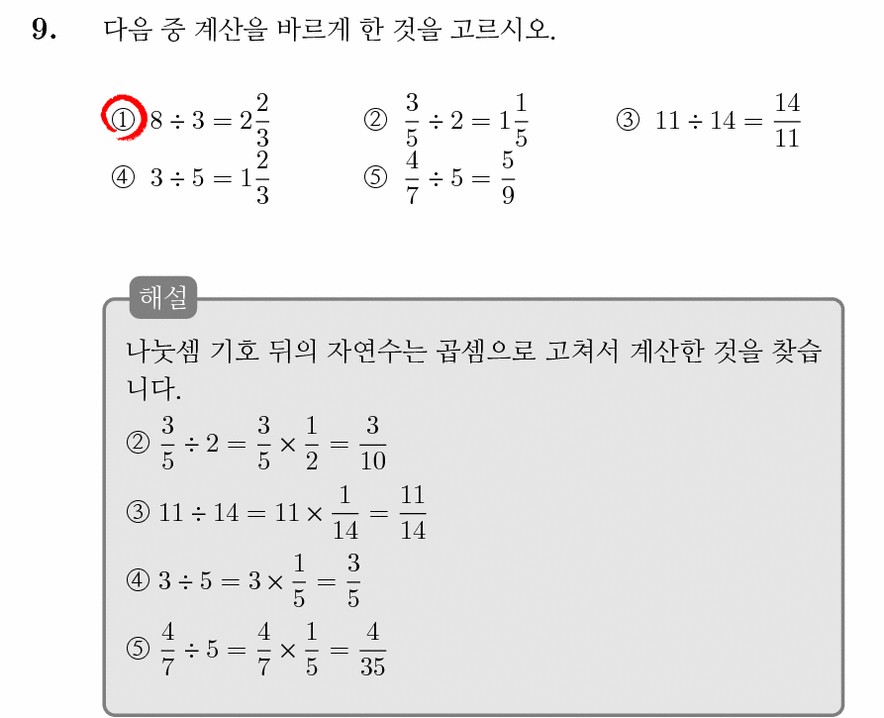 9. 다음 중 계산을 바르게 한 것을 고르시오.

① $8 \div 3 = 2\frac{2}{3}$
② $\frac{3}{5} \div 2 = 1\frac{1}{5}$
③ $11 \div 14 = \frac{14}{11}$
④ $3 \div 5 = 1\frac{2}{3}$
⑤ $\frac{4}{7} \div 5 = \frac{5}{9}$

해설

나눗셈 기호 뒤의 자연수는 곱셈으로 고쳐서 계산한 것을 찾습니다.

② $\frac{3}{5} \div 2 = \frac{3}{5} \times \frac{1}{2} = \frac{3}{10}$

③ $11 \div 14 = 11 \times \frac{1}{14} = \frac{11}{14}$

④ $3 \div 5 = 3 \times \frac{1}{5} = \frac{3}{5}$

⑤ $\frac{4}{7} \div 5 = \frac{4}{7} \times \frac{1}{5} = \frac{4}{35}$